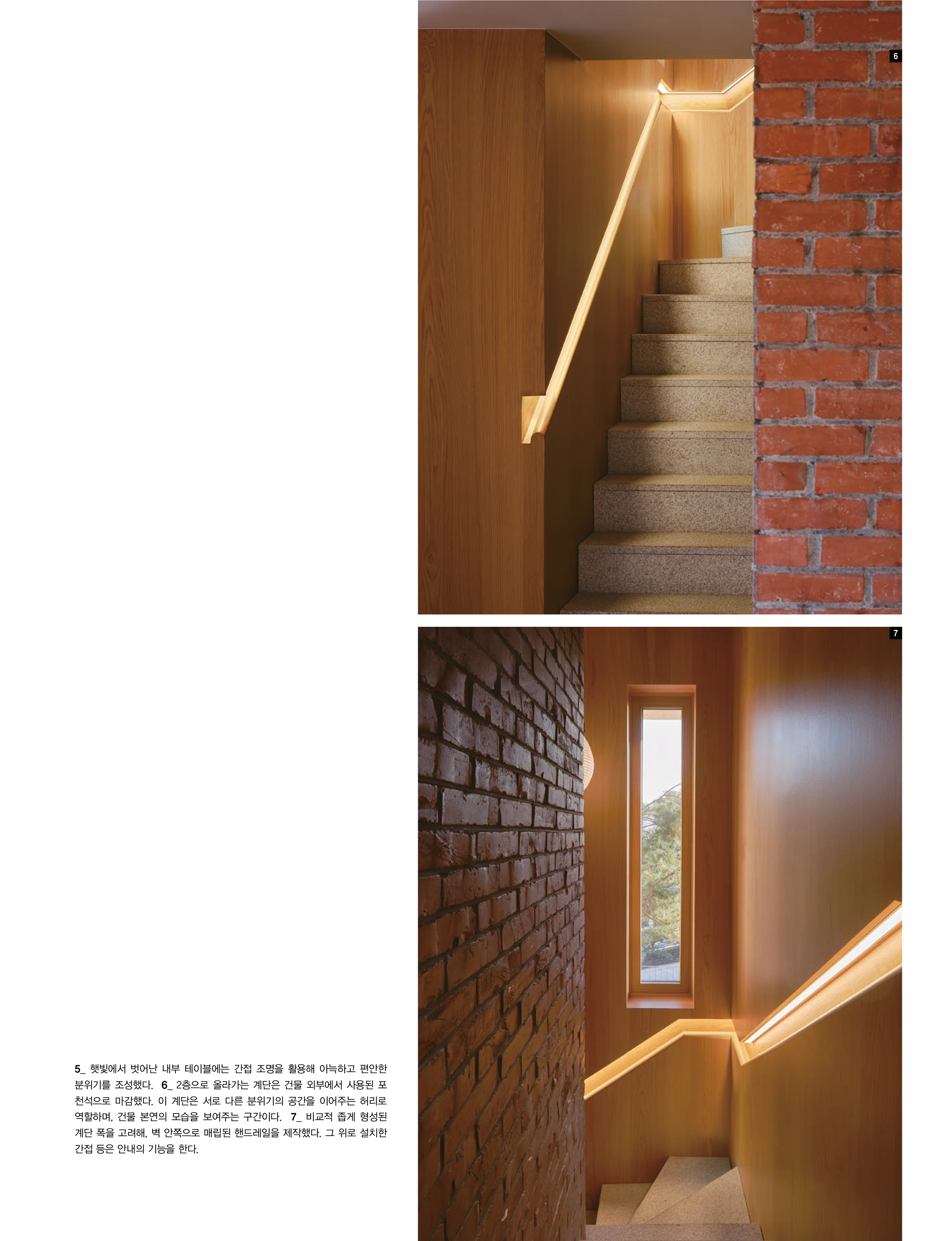 6

7

5_ 햇빛에서 벗어난 내부 테이블에는 간접 조명을 활용해 아늑하고 편안한 분위기를 조성했다. 6_ 2층으로 올라가는 계단은 건물 외부에서 사용된 포천석으로 마감했다. 이 계단은 서로 다른 분위기의 공간을 이어주는 허리로 역할하며, 건물 본연의 모습을 보여주는 구간이다. 7_ 비교적 좁게 형성된 계단 폭을 고려해, 벽 안쪽으로 매립된 핸드레일을 제작했다. 그 위로 설치한 간접 등은 안내의 기능을 한다.